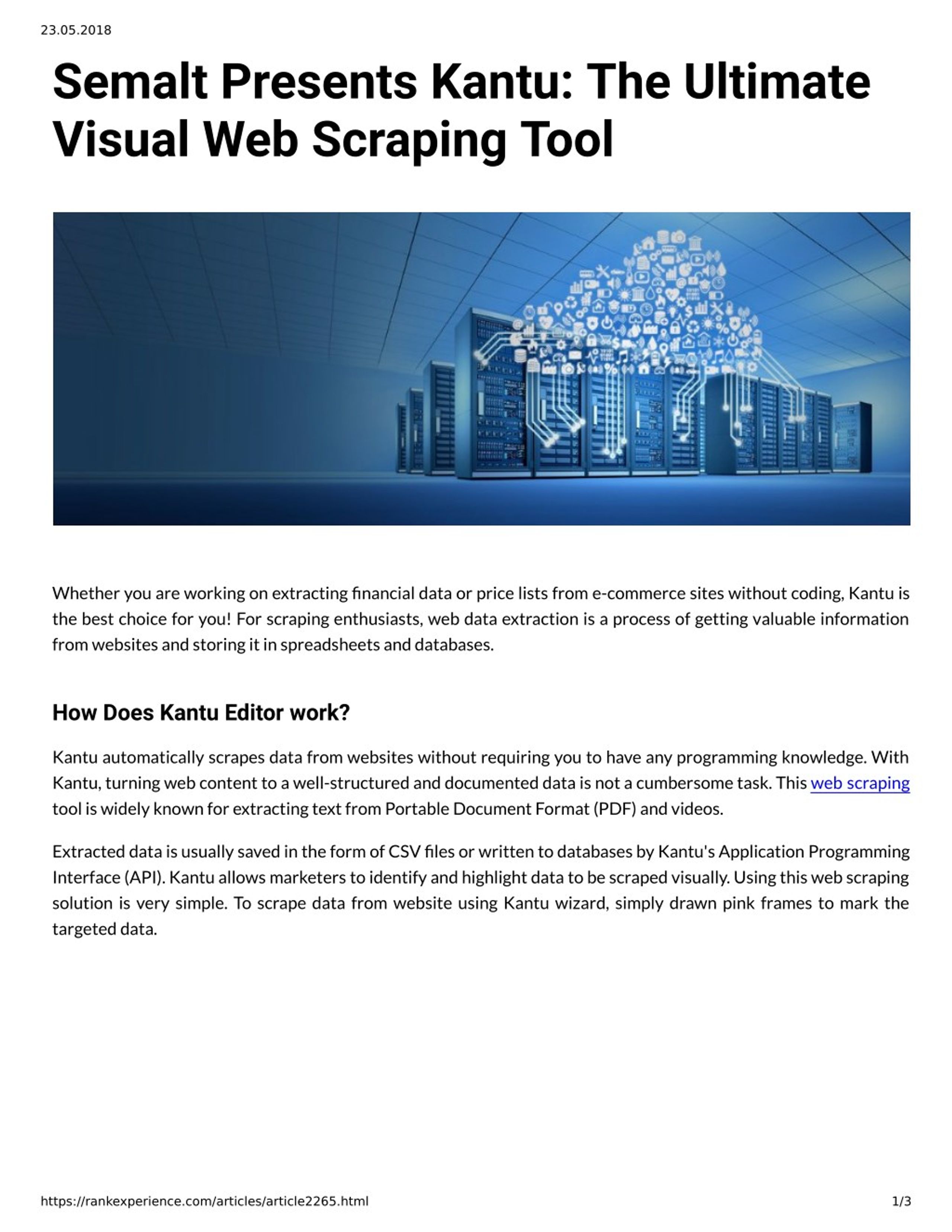 23.05.2018

Semalt Presents Kantu: The Ultimate Visual Web Scraping Tool

Whether you are working on extracting financial data or price lists from e-commerce sites without coding, Kantu is the best choice for you! For scraping enthusiasts, web data extraction is a process of getting valuable information from websites and storing it in spreadsheets and databases.

How Does Kantu Editor work?

Kantu automatically scrapes data from websites without requiring you to have any programming knowledge. With Kantu, turning web content to a well-structured and documented data is not a cumbersome task. This web scraping tool is widely known for extracting text from Portable Document Format (PDF) and videos.

Extracted data is usually saved in the form of CSV files or written to databases by Kantu's Application Programming Interface (API). Kantu allows marketers to identify and highlight data to be scraped visually. Using this web scraping solution is very simple. To scrape data from website using Kantu wizard, simply drawn pink frames to mark the targeted data.

https://rankexperience.com/articles/article2265.html

1/3